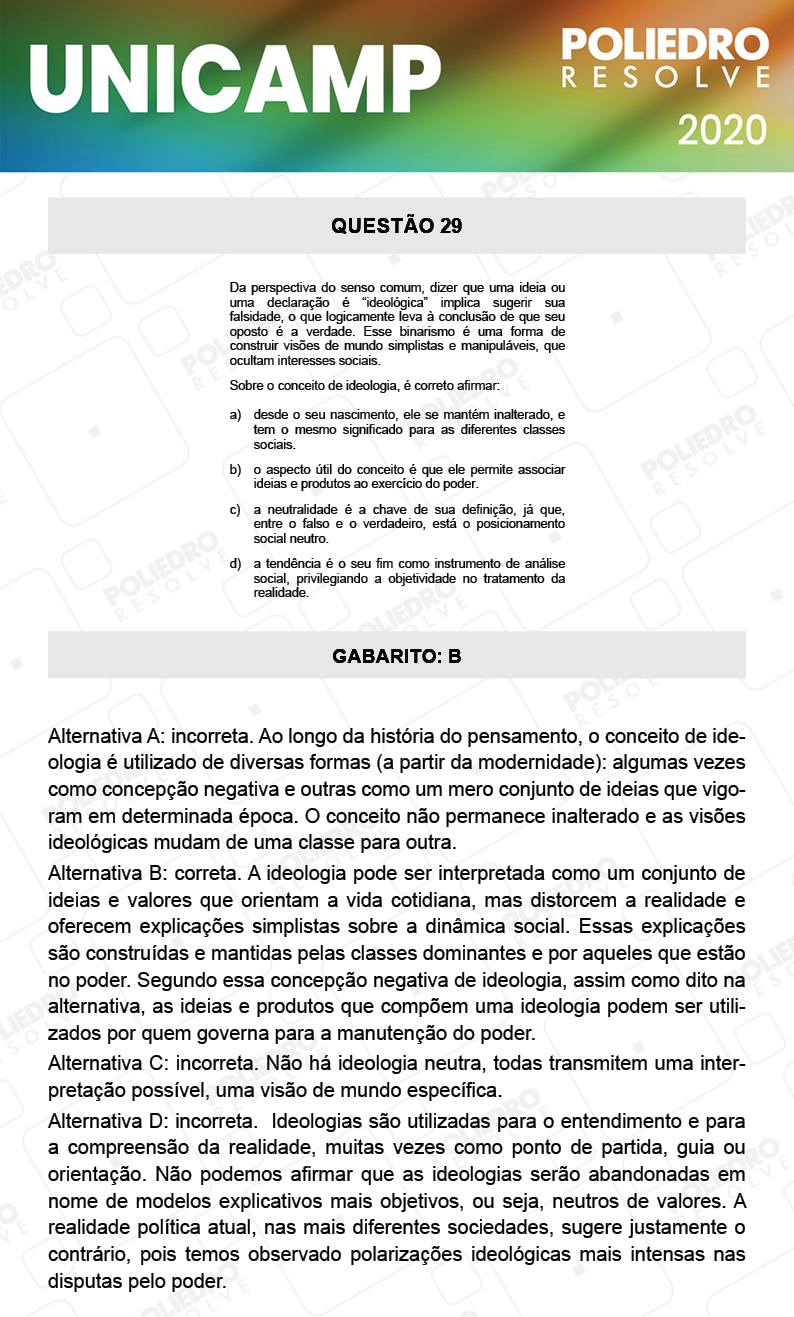 UNICAMP

POLIEDRO RESOLVE
2020

QUESTÃO 29

Da perspectiva do senso comum, dizer que uma ideia ou uma declaração é "ideológica" implica sugerir sua falsidade, o que logicamente leva à conclusão de que seu oposto é a verdade. Esse binarismo é uma forma de construir visões de mundo simplistas e manipuláveis, que ocultam interesses sociais.

Sobre o conceito de ideologia, é correto afirmar:

a) desde o seu nascimento, ele se mantém inalterado, e tem o mesmo significado para as diferentes classes sociais.

b) o aspecto útil do conceito é que ele permite associar ideias e produtos ao exercício do poder.

c) a neutralidade é a chave de sua definição, já que, entre o falso e o verdadeiro, está o posicionamento social neutro.

d) a tendência é o seu fim como instrumento de análise social, privilegiando a objetividade no tratamento da realidade.

GABARITO: B

Alternativa A: incorreta. Ao longo da história do pensamento, o conceito de ideologia é utilizado de diversas formas (a partir da modernidade): algumas vezes como concepção negativa e outras como um mero conjunto de ideias que vigoram em determinada época. O conceito não permanece inalterado e as visões ideológicas mudam de uma classe para outra.

Alternativa B: correta. A ideologia pode ser interpretada como um conjunto de ideias e valores que orientam a vida cotidiana, mas distorcem a realidade e oferecem explicações simplistas sobre a dinâmica social. Essas explicações são construídas e mantidas pelas classes dominantes e por aqueles que estão no poder. Segundo essa concepção negativa de ideologia, assim como dito na alternativa, as ideias e produtos que compõem uma ideologia podem ser utilizados por quem governa para a manutenção do poder.

Alternativa C: incorreta. Não há ideologia neutra, todas transmitem uma interpretação possível, uma visão de mundo específica.

Alternativa D: incorreta. Ideologias são utilizadas para o entendimento e para a compreensão da realidade, muitas vezes como ponto de partida, guia ou orientação. Não podemos afirmar que as ideologias serão abandonadas em nome de modelos explicativos mais objetivos, ou seja, neutros de valores. A realidade política atual, nas mais diferentes sociedades, sugere justamente o contrário, pois temos observado polarizações ideológicas mais intensas nas disputas pelo poder.